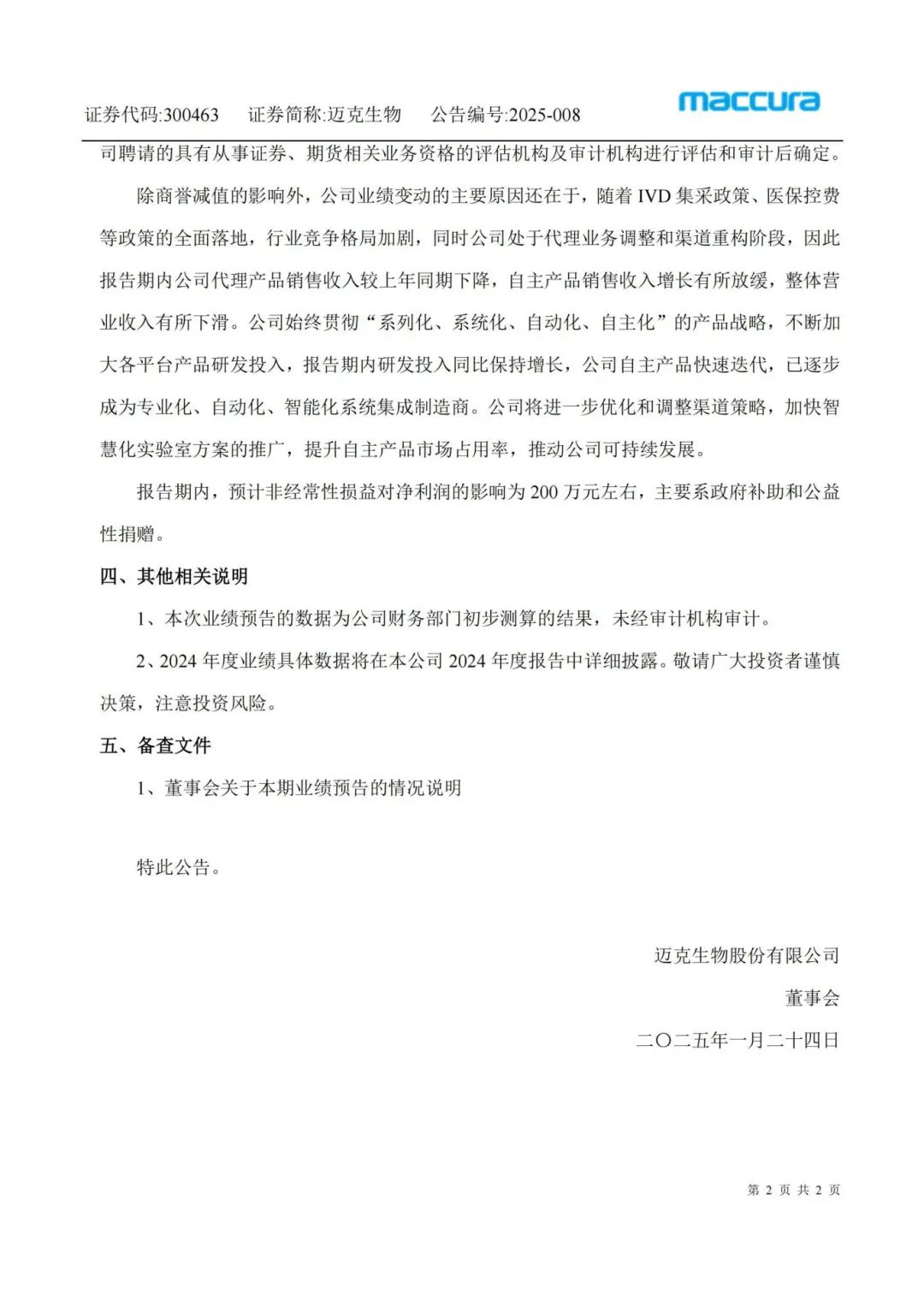 证券代码:300463　证券简称:迈克生物　公告编号:2025-008　maccura

司聘请的具有从事证券、期货相关业务资格的评估机构及审计机构进行评估和审计后确定。

除商誉减值的影响外，公司业绩变动的主要原因还在于，随着 IVD 集采政策、医保控费等政策的全面落地，行业竞争格局加剧，同时公司处于代理业务调整和渠道重构阶段，因此报告期内公司代理产品销售收入较上年同期下降，自主产品销售收入增长有所放缓，整体营业收入有所下滑。公司始终贯彻“系列化、系统化、自动化、自主化”的产品战略，不断加大各平台产品研发投入，报告期内研发投入同比保持增长，公司自主产品快速迭代，已逐步成为专业化、自动化、智能化系统集成制造商。公司将进一步优化和调整渠道策略，加快智慧化实验室方案的推广，提升自主产品市场占用率，推动公司可持续发展。

报告期内，预计非经常性损益对净利润的影响为 200 万元左右，主要系政府补助和公益性捐赠。

四、其他相关说明

1、本次业绩预告的数据为公司财务部门初步测算的结果，未经审计机构审计。

2、2024 年度业绩具体数据将在本公司 2024 年度报告中详细披露。敬请广大投资者谨慎决策，注意投资风险。

五、备查文件

1、董事会关于本期业绩预告的情况说明

特此公告。

迈克生物股份有限公司

董事会

二〇二五年一月二十四日

第 2 页 共 2 页